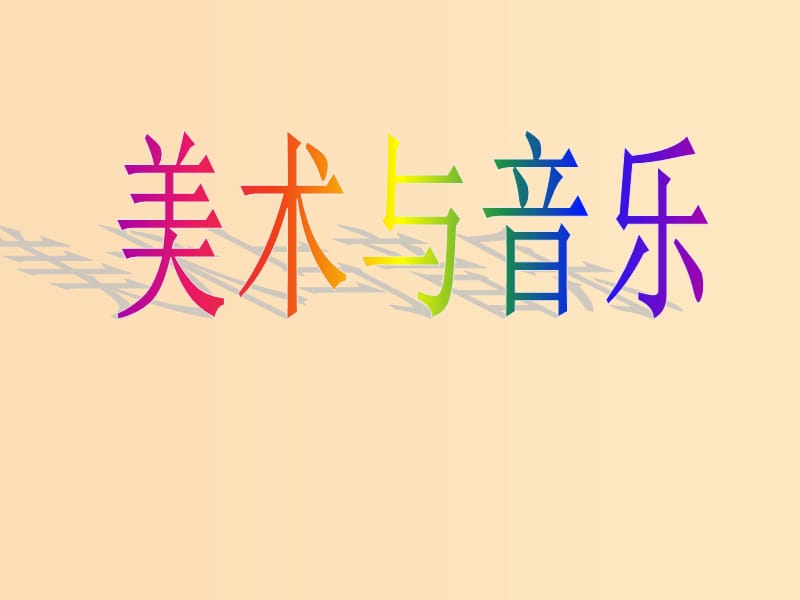 美术与音乐